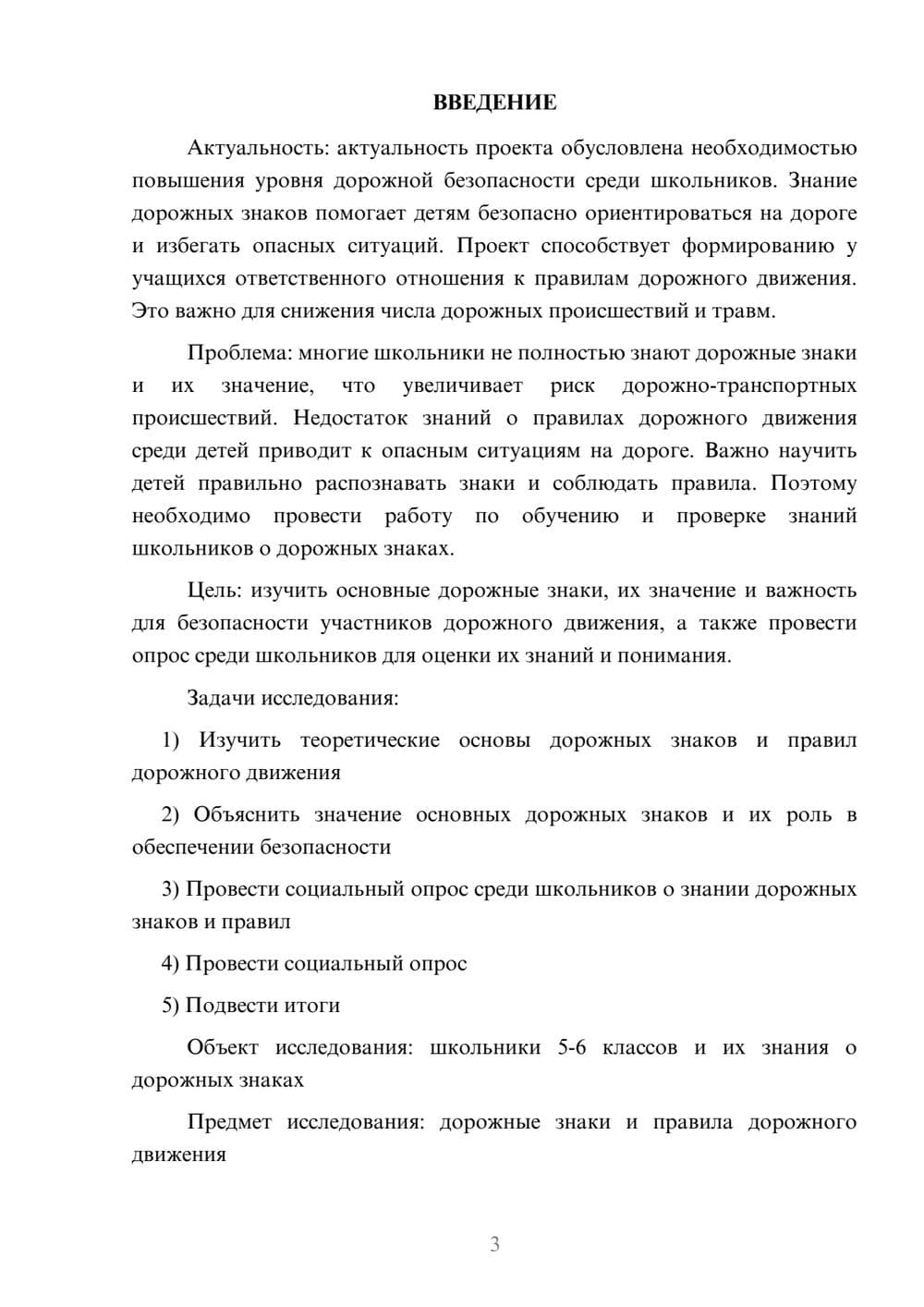 ВВЕДЕНИЕ

Актуальность: актуальность проекта обусловлена необходимостью повышения уровня дорожной безопасности среди школьников. Знание дорожных знаков помогает детям безопасно ориентироваться на дороге и избегать опасных ситуаций. Проект способствует формированию у учащихся ответственного отношения к правилам дорожного движения. Это важно для снижения числа дорожных происшествий и травм.

Проблема: многие школьники не полностью знают дорожные знаки и их значение, что увеличивает риск дорожно-транспортных происшествий. Недостаток знаний о правилах дорожного движения среди детей приводит к опасным ситуациям на дороге. Важно научить детей правильно распознавать знаки и соблюдать правила. Поэтому необходимо провести работу по обучению и проверке знаний школьников о дорожных знаках.

Цель: изучить основные дорожные знаки, их значение и важность для безопасности участников дорожного движения, а также провести опрос среди школьников для оценки их знаний и понимания.

Задачи исследования:

1) Изучить теоретические основы дорожных знаков и правил дорожного движения

2) Объяснить значение основных дорожных знаков и их роль в обеспечении безопасности

3) Провести социальный опрос среди школьников о знании дорожных знаков и правил

4) Провести социальный опрос

5) Подвести итоги

Объект исследования: школьники 5-6 классов и их знания о дорожных знаках

Предмет исследования: дорожные знаки и правила дорожного движения

3